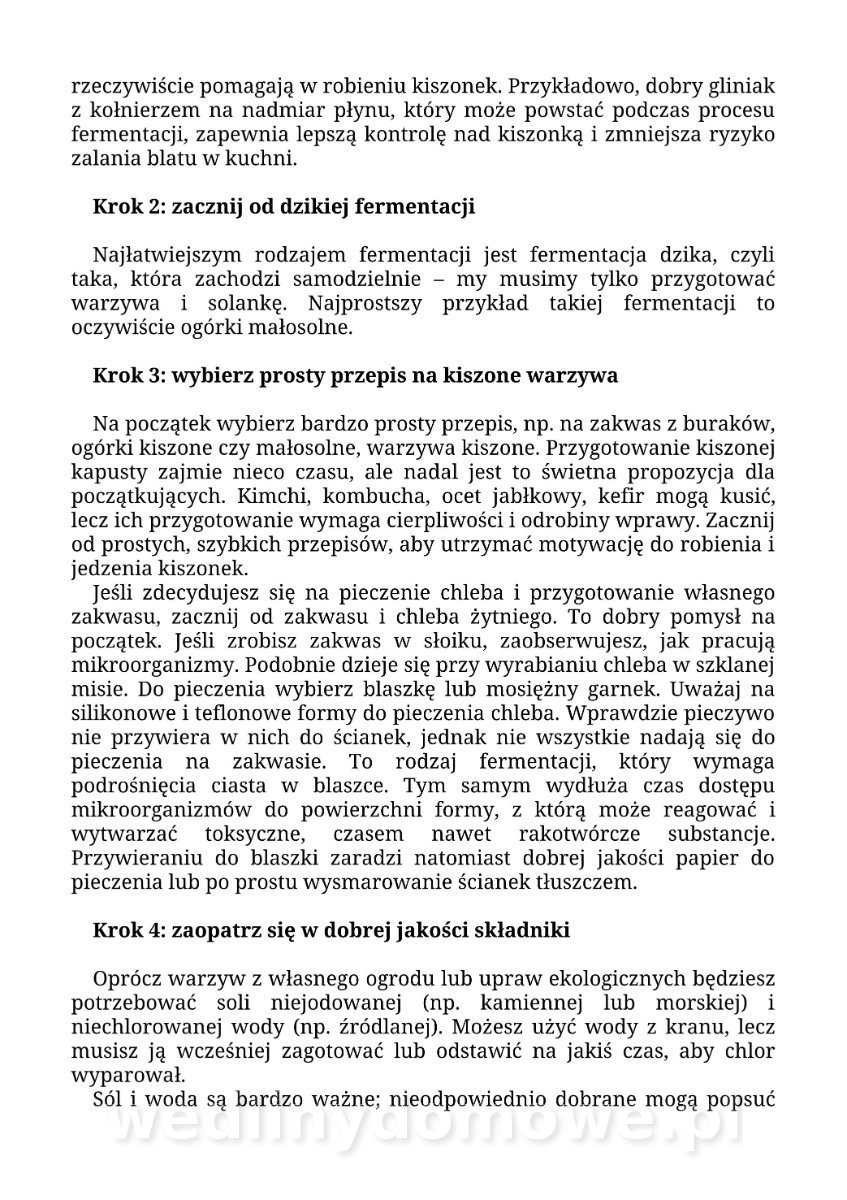 rzeczywiście pomagają w robieniu kiszonek. Przykładowo, dobry gliniak z kołnierzem na nadmiar płynu, który może powstać podczas procesu fermentacji, zapewnia lepszą kontrolę nad kiszonką i zmniejsza ryzyko zalania blatu w kuchni.

Krok 2: zacznij od dzikiej fermentacji

Najłatwiejszym rodzajem fermentacji jest fermentacja dzika, czyli taka, która zachodzi samodzielnie – my musimy tylko przygotować warzywa i solankę. Najprostszy przykład takiej fermentacji to oczywiście ogórki małosolne.

Krok 3: wybierz prosty przepis na kiszone warzywa

Na początek wybierz bardzo prosty przepis, np. na zakwas z buraków, ogórki kiszone czy małosolne, warzywa kiszone. Przygotowanie kiszonej kapusty zajmie nieco czasu, ale nadal jest to świetna propozycja dla początkujących. Kimchi, kombucha, ocet jabłkowy, kefir mogą kusić, lecz ich przygotowanie wymaga cierpliwości i odrobiny wprawy. Zacznij od prostych, szybkich przepisów, aby utrzymać motywację do robienia i jedzenia kiszonek.

Jeśli zdecydujesz się na pieczenie chleba i przygotowanie własnego zakwasu, zacznij od zakwasu i chleba żytniego. To dobry pomysł na początek. Jeśli zrobisz zakwas w słoiku, zaobserwujesz, jak pracują mikroorganizmy. Podobnie dzieje się przy wyrabianiu chleba w szklanej misie. Do pieczenia wybierz blaszkę lub mosiężny garnek. Uważaj na silikonowe i teflonowe formy do pieczenia chleba. Wprawdzie pieczywo nie przywiera w nich do ścianek, jednak nie wszystkie nadają się do pieczenia na zakwasie. To rodzaj fermentacji, który wymaga podrośnięcia ciasta w blaszce. Tym samym wydłuża czas dostępu mikroorganizmów do powierzchni formy, z którą może reagować i wytwarzać toksyczne, czasem nawet rakotwórcze substancje. Przywieraniu do blaszki zaradzi natomiast dobrej jakości papier do pieczenia lub po prostu wysmarowanie ścianek tłuszczem.

Krok 4: zaopatrz się w dobrej jakości składniki

Oprócz warzyw z własnego ogrodu lub upraw ekologicznych będziesz potrzebować soli niejodowanej (np. kamiennej lub morskiej) i niechlorowanej wody (np. źródlanej). Możesz użyć wody z kranu, lecz musisz ją wcześniej zagotować lub odstawić na jakiś czas, aby chlor wyparował.

Sól i woda są bardzo ważne; nieodpowiednio dobrane mogą popsuć

wedlinydomowe.pl